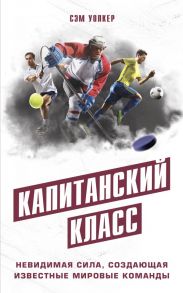 СЭМ УОЛКЕР

КАПИТАНСКИЙ КЛАСС

НЕВИДИМАЯ СИЛА, СОЗДАЮЩАЯ ИЗВЕСТНЫЕ МИРОВЫЕ КОМАНДЫ